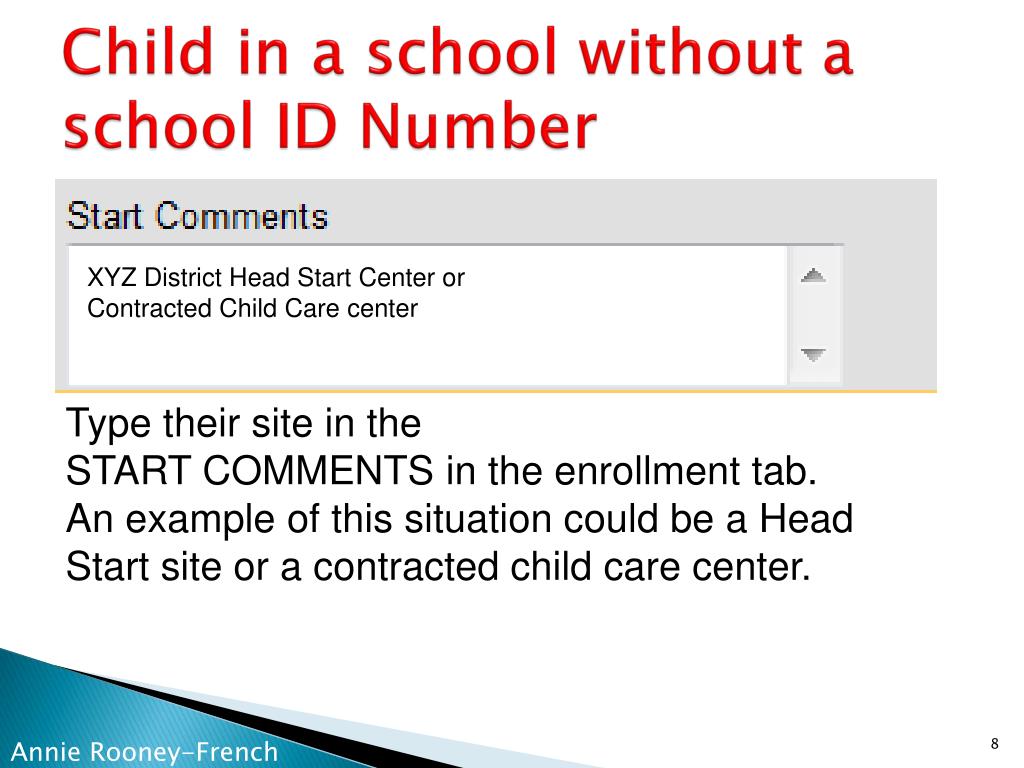 Child in a school without a school ID Number

Start Comments

XYZ District Head Start Center or
Contracted Child Care center

Type their site in the
START COMMENTS in the enrollment tab.
An example of this situation could be a Head Start site or a contracted child care center.

Annie Rooney-French

8